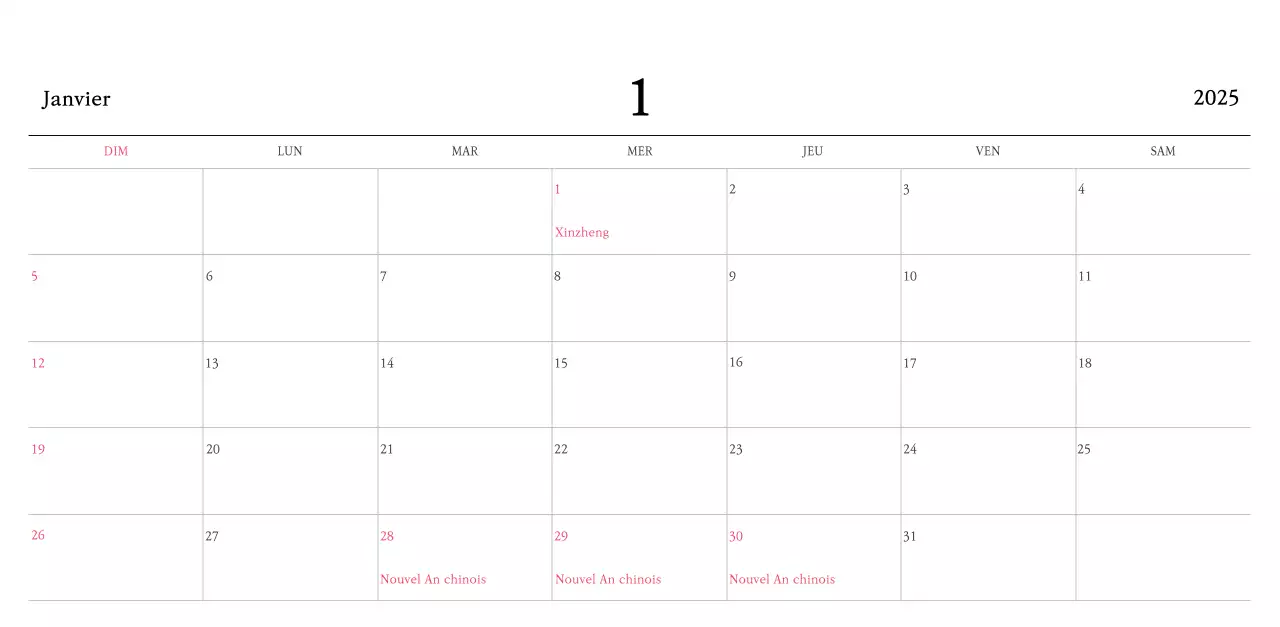 Janvier 1 2025

| DIM | LUN | MAR | MER | JEU | VEN | SAM |
|---|---|---|---|---|---|---|
| | | | 1 Xinzheng | 2 | 3 | 4 |
| 5 | 6 | 7 | 8 | 9 | 10 | 11 |
| 12 | 13 | 14 | 15 | 16 | 17 | 18 |
| 19 | 20 | 21 | 22 | 23 | 24 | 25 |
| 26 | 27 | 28 Nouvel An chinois | 29 Nouvel An chinois | 30 Nouvel An chinois | 31 | |